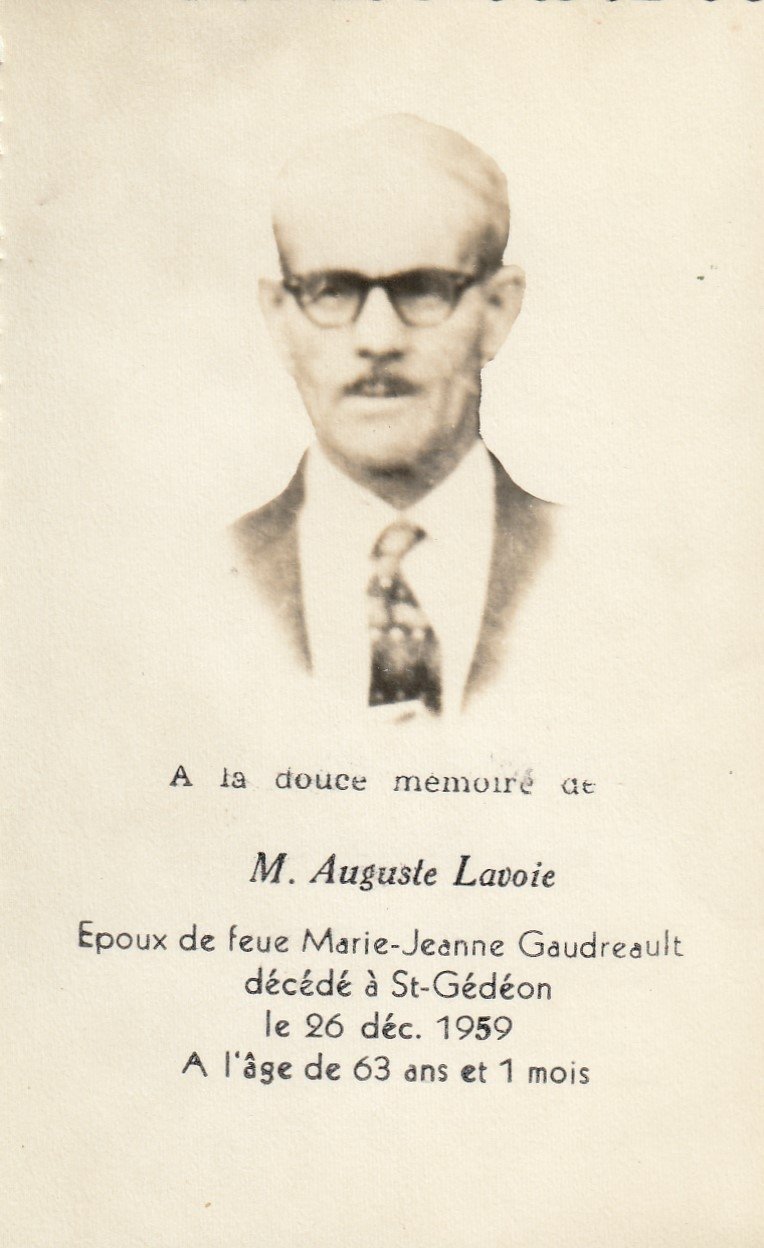 A la douce mémoire de

M. Auguste Lavoie

Epoux de feue Marie-Jeanne Gaudreault
décédé à St-Gédéon
le 26 déc. 1959
A l'âge de 63 ans et 1 mois